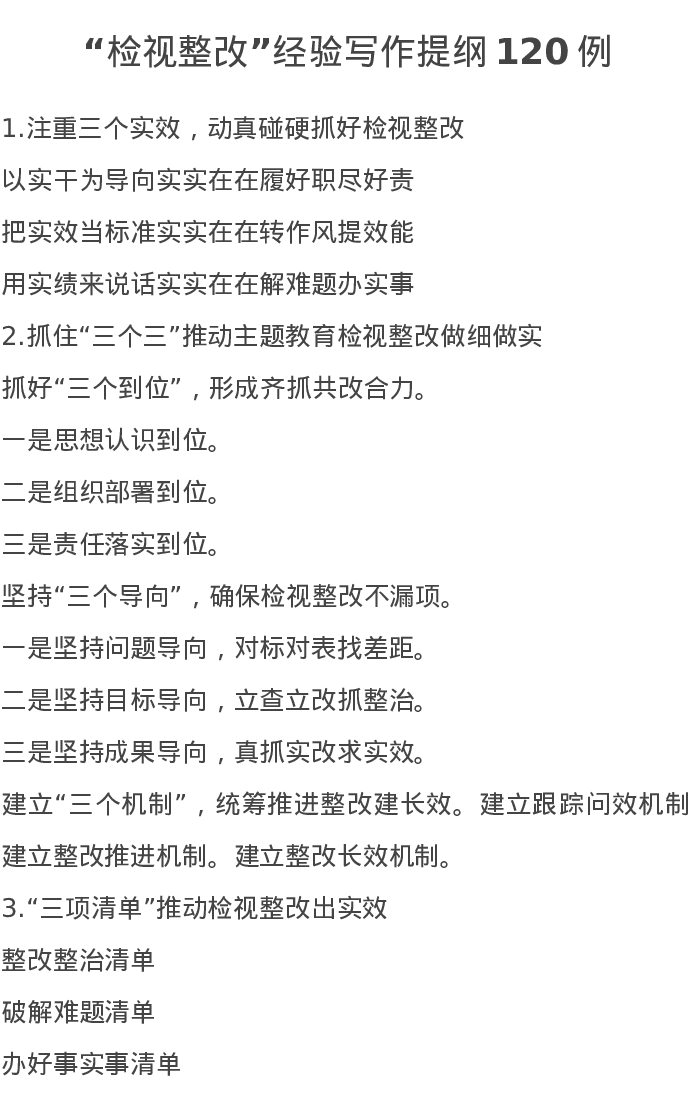 “检视整改”经验写作提纲 120 例

1.注重三个实效，动真碰硬抓好检视整改

以实干为导向实实在在履好职尽好责

把实效当标准实实在在转作风提效能

用实绩来说话实实在在解难题办实事

2.抓住“三个三”推动主题教育检视整改做细做实

抓好“三个到位”，形成齐抓共改合力。

一是思想认识到位。

二是组织部署到位。

三是责任落实到位。

坚持“三个导向”，确保检视整改不漏项。

一是坚持问题导向，对标对表找差距。

二是坚持目标导向，立查立改抓整治。

三是坚持成果导向，真抓实改求实效。

建立“三个机制”，统筹推进整改建长效。建立跟踪问效机制

建立整改推进机制。建立整改长效机制。

3.“三项清单”推动检视整改出实效

整改整治清单

破解难题清单

办好事实事清单